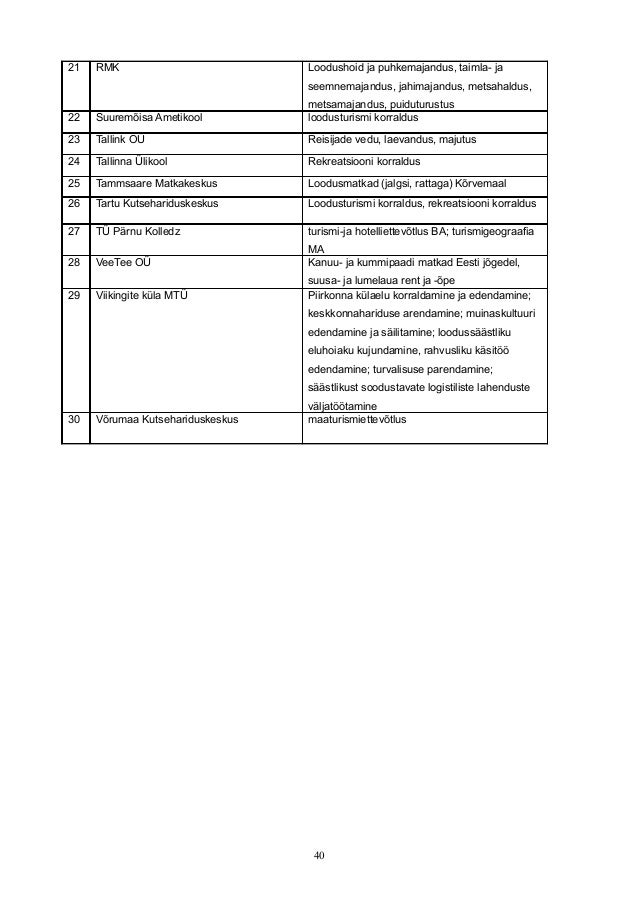 | 21 | RMK | Loodushoid ja puhkemajandus, taimla- ja seemnemajandus, jahimajandus, metsahaldus, metsamajandus, puiduturustus |
|---|---|---|
| 22 | Suuremõisa Ametikool | loodusturismi korraldus |
| 23 | Tallink OÜ | Reisijade vedu, laevandus, majutus |
| 24 | Tallinna Ülikool | Rekreatsiooni korraldus |
| 25 | Tammsaare Matkakeskus | Loodusmatkad (jalgsi, rattaga) Kõrvemaal |
| 26 | Tartu Kutsehariduskeskus | Loodusturismi korraldus, rekreatsiooni korraldus |
| 27 | TÜ Pärnu Kolledz | turismi-ja hotelliettevõtlus BA; turismigeograafia MA |
| 28 | VeeTee OÜ | Kanuu- ja kummipaadi matkad Eesti jõgedel, suusa- ja lumelaua rent ja -õpe |
| 29 | Viikingite küla MTÜ | Piirkonna külaelu korraldamine ja edendamine; keskkonnahariduse arendamine; muinaskultuuri edendamine ja säilitamine; loodussäästliku eluhoiaku kujundamine, rahvusliku käsitöö edendamine; turvalisuse parendamine; säästlikust soodustavate logistiliste lahenduste väljatöötamine |
| 30 | Võrumaa Kutsehariduskeskus | maaturismiettevõtlus |

40